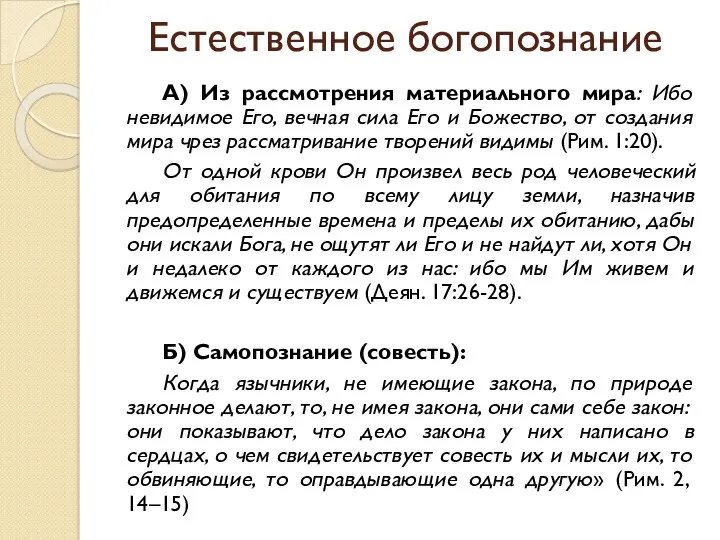 Естественное богопознание

А) Из рассмотрения материального мира: Ибо невидимое Его, вечная сила Его и Божество, от создания мира чрез рассматривание творений видимы (Рим. 1:20).

От одной крови Он произвел весь род человеческий для обитания по всему лицу земли, назначив предопределенные времена и пределы их обитанию, дабы они искали Бога, не ощутят ли Его и не найдут ли, хотя Он и недалеко от каждого из нас: ибо мы Им живем и движемся и существуем (Деян. 17:26-28).

Б) Самопознание (совесть):

Когда язычники, не имеющие закона, по природе законное делают, то, не имея закона, они сами себе закон: они показывают, что дело закона у них написано в сердцах, о чем свидетельствует совесть их и мысли их, то обвиняющие, то оправдывающие одна другую» (Рим. 2, 14–15)